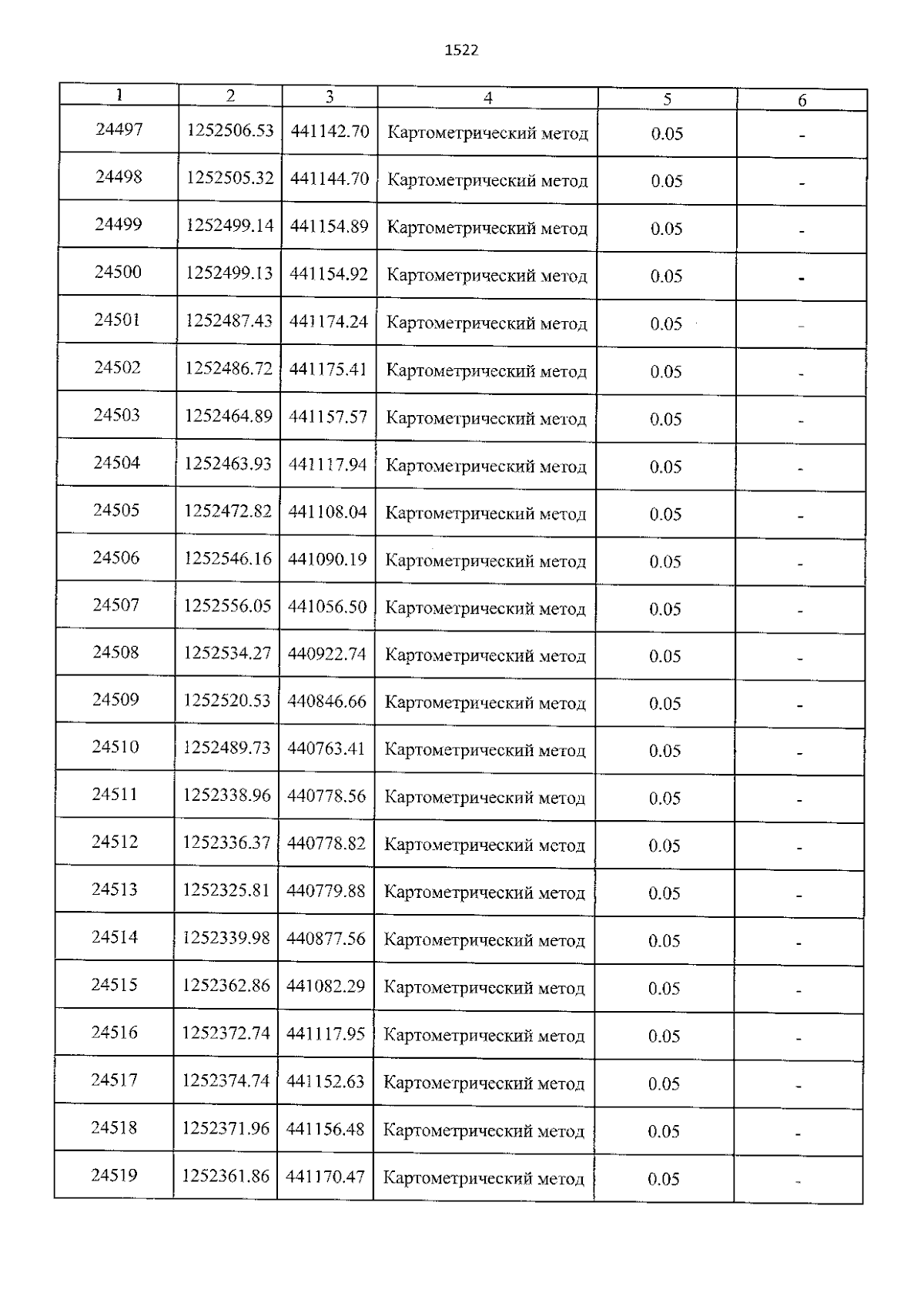 1522

| 1 | 2 | 3 | 4 | 5 | 6 |
|---|---|---|---|---|---|
| 24497 | 1252506.53 | 441142.70 | Картометрический метод | 0.05 | - |
| 24498 | 1252505.32 | 441144.70 | Картометрический метод | 0.05 | - |
| 24499 | 1252499.14 | 441154.89 | Картометрический метод | 0.05 | - |
| 24500 | 1252499.13 | 441154.92 | Картометрический метод | 0.05 | - |
| 24501 | 1252487.43 | 441174.24 | Картометрический метод | 0.05 | - |
| 24502 | 1252486.72 | 441175.41 | Картометрический метод | 0.05 | - |
| 24503 | 1252464.89 | 441157.57 | Картометрический метод | 0.05 | - |
| 24504 | 1252463.93 | 441117.94 | Картометрический метод | 0.05 | - |
| 24505 | 1252472.82 | 441108.04 | Картометрический метод | 0.05 | - |
| 24506 | 1252546.16 | 441090.19 | Картометрический метод | 0.05 | - |
| 24507 | 1252556.05 | 441056.50 | Картометрический метод | 0.05 | - |
| 24508 | 1252534.27 | 440922.74 | Картометрический метод | 0.05 | - |
| 24509 | 1252520.53 | 440846.66 | Картометрический метод | 0.05 | - |
| 24510 | 1252489.73 | 440763.41 | Картометрический метод | 0.05 | - |
| 24511 | 1252338.96 | 440778.56 | Картометрический метод | 0.05 | - |
| 24512 | 1252336.37 | 440778.82 | Картометрический метод | 0.05 | - |
| 24513 | 1252325.81 | 440779.88 | Картометрический метод | 0.05 | - |
| 24514 | 1252339.98 | 440877.56 | Картометрический метод | 0.05 | - |
| 24515 | 1252362.86 | 441082.29 | Картометрический метод | 0.05 | - |
| 24516 | 1252372.74 | 441117.95 | Картометрический метод | 0.05 | - |
| 24517 | 1252374.74 | 441152.63 | Картометрический метод | 0.05 | - |
| 24518 | 1252371.96 | 441156.48 | Картометрический метод | 0.05 | - |
| 24519 | 1252361.86 | 441170.47 | Картометрический метод | 0.05 | - |